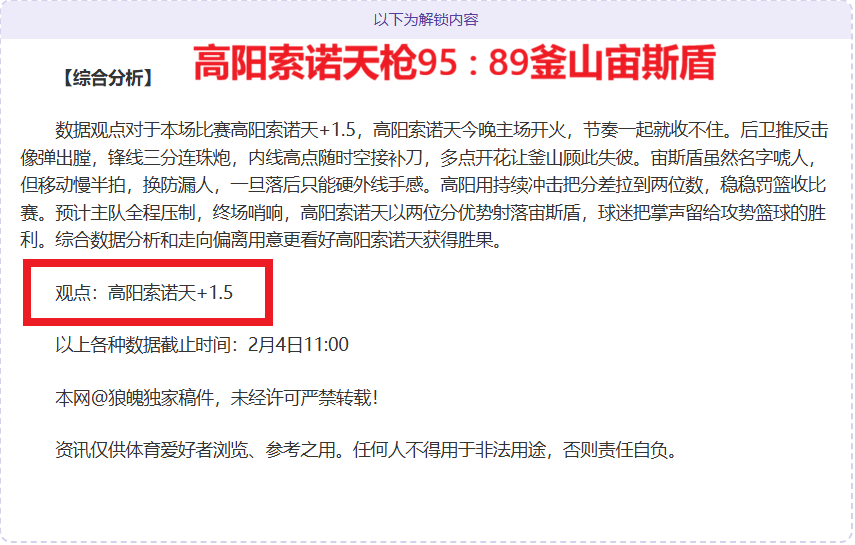 以下为解锁内容

【综合分析】 高阳索诺天枪95：89釜山宙斯盾

数据观点对于本场比赛高阳索诺天+1.5，高阳索诺天今晚主场开火，节奏一起就收不住。后卫推反击像弹出膛，锋线三分连珠炮，内线高点随时空接补刀，多点开花让釜山顾此失彼。宙斯盾虽然名字唬人，但移动慢半拍，换防漏人，一旦落后只能硬外线手感。高阳用持续冲击把分差拉到两位数，稳稳罚篮收比赛。预计主队全程压制，终场哨响，高阳索诺天以两位分优势射落宙斯盾，球迷把掌声留给攻势篮球的胜利。综合数据分析和走向偏离用意更看好高阳索诺天获得胜果。

观点：高阳索诺天+1.5

以上各种数据截止时间：2月4日11:00

本网@狼魄独家稿件，未经许可严禁转载!

资讯仅供体育爱好者浏览、参考之用。任何人不得用于非法用途，否则责任自负。